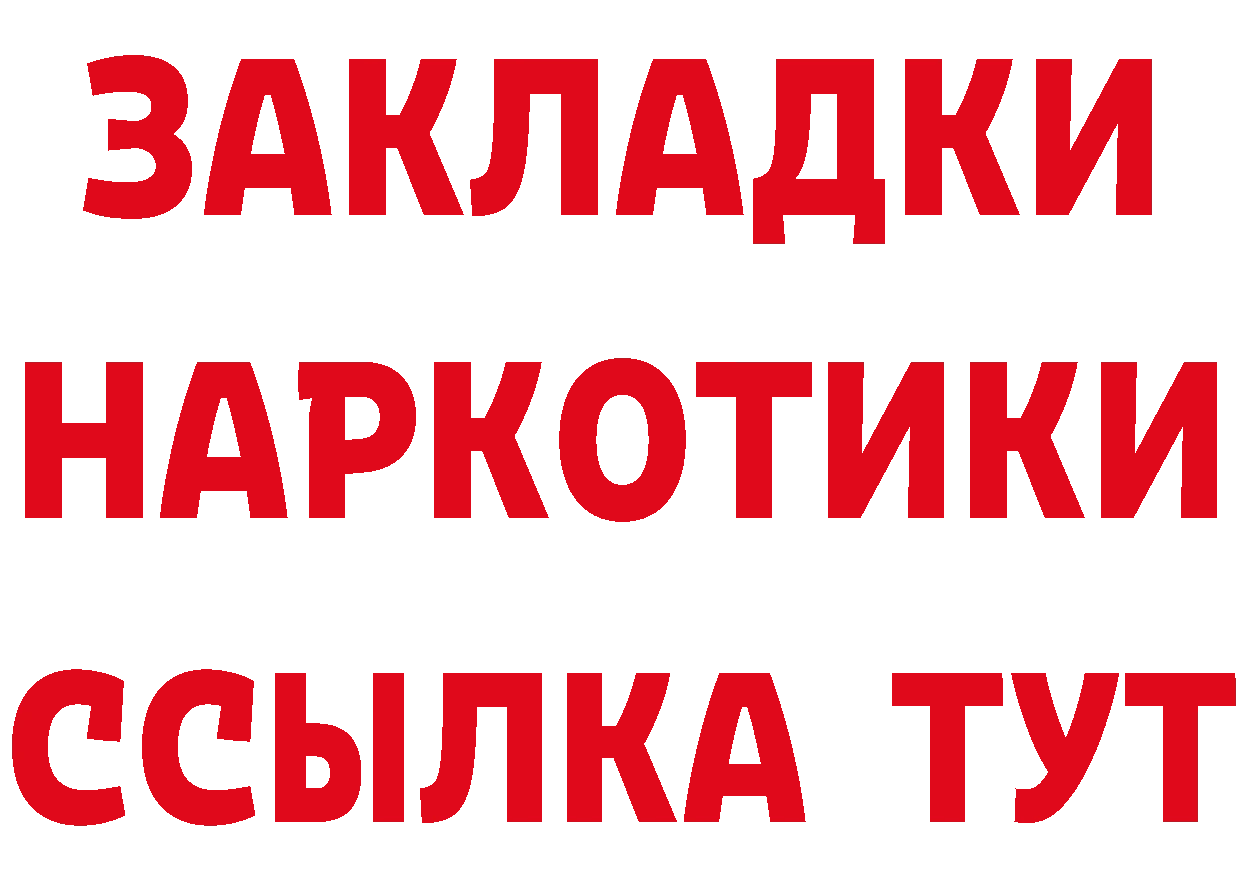 ЗАКЛАДКИ НАРКОТИКИ ССЫЛКА ТУТ